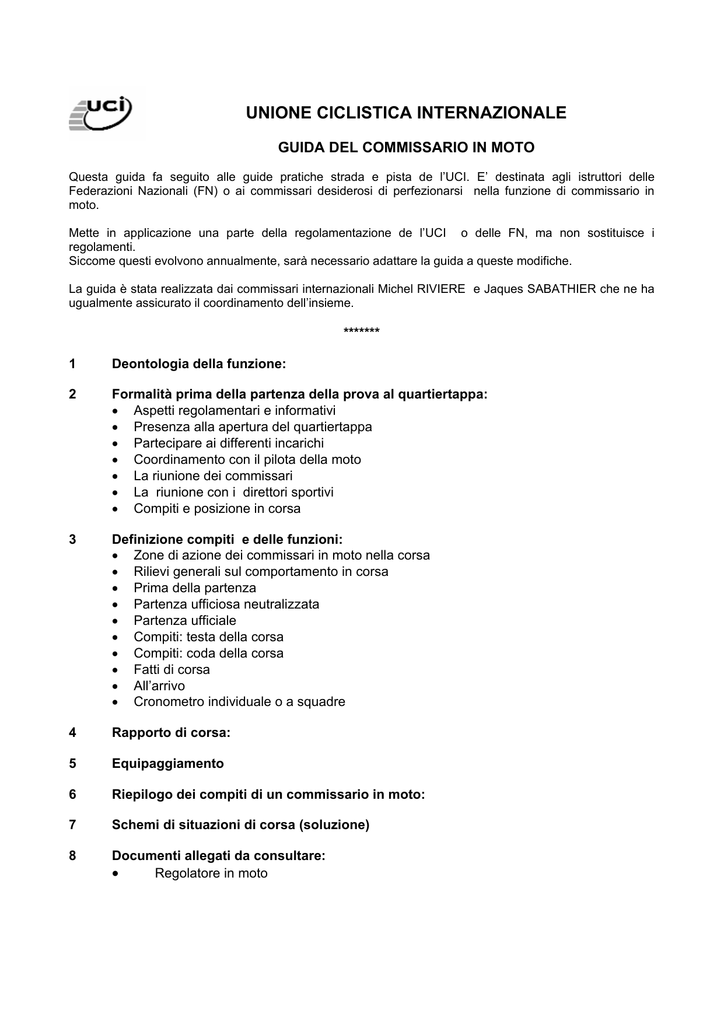 uci

UNIONE CICLISTICA INTERNAZIONALE

GUIDA DEL COMMISSARIO IN MOTO

Questa guida fa seguito alle guide pratiche strada e pista de l'UCI. E' destinata agli istruttori delle Federazioni Nazionali (FN) o ai commissari desiderosi di perfezionarsi nella funzione di commissario in moto.

Mette in applicazione una parte della regolamentazione de l'UCI o delle FN, ma non sostituisce i regolamenti.
Siccome questi evolvono annualmente, sarà necessario adattare la guida a queste modifiche.

La guida è stata realizzata dai commissari internazionali Michel RIVIERE e Jaques SABATHIER che ne ha ugualmente assicurato il coordinamento dell'insieme.

*******

1 Deontologia della funzione:

2 Formalità prima della partenza della prova al quartiertappa:
• Aspetti regolamentari e informativi
• Presenza alla apertura del quartiertappa
• Partecipare ai differenti incarichi
• Coordinamento con il pilota della moto
• La riunione dei commissari
• La riunione con i direttori sportivi
• Compiti e posizione in corsa

3 Definizione compiti e delle funzioni:
• Zone di azione dei commissari in moto nella corsa
• Rilievi generali sul comportamento in corsa
• Prima della partenza
• Partenza ufficiosa neutralizzata
• Partenza ufficiale
• Compiti: testa della corsa
• Compiti: coda della corsa
• Fatti di corsa
• All'arrivo
• Cronometro individuale o a squadre

4 Rapporto di corsa:

5 Equipaggiamento

6 Riepilogo dei compiti di un commissario in moto:

7 Schemi di situazioni di corsa (soluzione)

8 Documenti allegati da consultare:
• Regolatore in moto